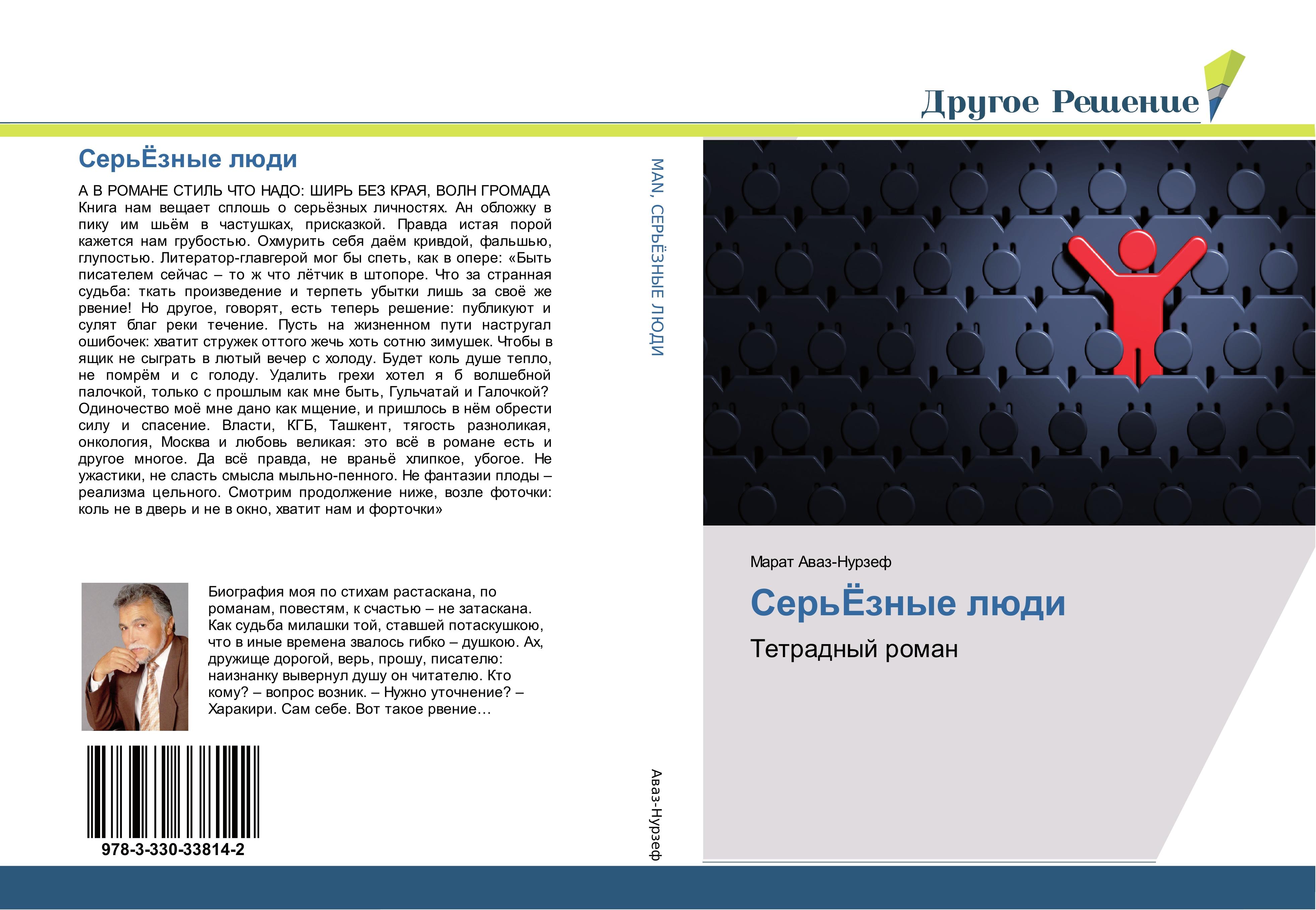 Другое Решение

СерьЁзные люди

А В РОМАНЕ СТИЛЬ ЧТО НАДО: ШИРЬ БЕЗ КРАЯ, ВОЛН ГРОМАДА Книга нам вещает сплошь о серьёзных личностях. Ан обложку в пику им шьём в частушках, присказкой. Правда истая порой кажется нам грубостью. Охмурить себя даём кривдой, фальшью, глупостью. Литератор-главгерой мог бы спеть, как в опере: «Быть писателем сейчас – то ж что лётчик в штопоре. Что за странная судьба: ткать произведение и терпеть убытки лишь за своё же рвение! Но другое, говорят, есть теперь решение: публикуют и сулят благ реки течение. Пусть на жизненном пути настругал ошибочек: хватит стружек оттого жечь хоть сотню зимушек. Чтобы в ящик не сыграть в лютый вечер с холоду. Будет коль душе тепло, не помрём и с голоду. Удалить грехи хотел я б волшебной палочкой, только с прошлым как мне быть, Гульчатай и Галочкой? Одиночество моё мне дано как мщение, и пришлось в нём обрести силу и спасение. Власти, КГБ, Ташкент, тягость разноликая, онкология, Москва и любовь великая: это всё в романе есть и другое многое. Да всё правда, не враньё хлипкое, убогое. Не ужастики, не сласть смысла мыльно-пенного. Не фантазии плоды – реализма цельного. Смотрим продолжение ниже, возле фоточки: коль не в дверь и не в окно, хватит нам и форточки»

Биография моя по стихам растаскана, по романам, повестям, к счастью – не затаскана. Как судьба милашки той, ставшей потаскушкою, что в иные времена звалось гибко – душкою. Ах, дружище дорогой, верь, прошу, писателю: наизнанку вывернул душу он читателю. Кто кому? – вопрос возник. – Нужно уточнение? – Харакири. Сам себе. Вот такое рвение…

978-3-330-33814-2

MAN, СЕРЬЁЗНЫЕ ЛЮДИ

Аваз-Нурзеф

Марат Аваз-Нурзеф

СерьЁзные люди

Тетрадный роман